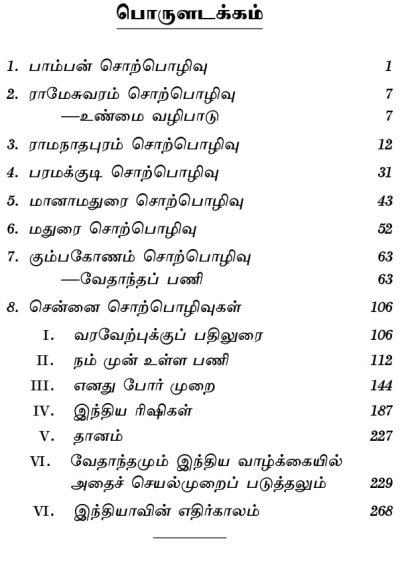 பொருளடக்கம்

1. பாம்பன் சொற்பொழிவு 1

2. ராமேசுவரம் சொற்பொழிவு 7
—உண்மை வழிபாடு 7

3. ராமநாதபுரம் சொற்பொழிவு 12

4. பரமக்குடி சொற்பொழிவு 31

5. மானாமதுரை சொற்பொழிவு 43

6. மதுரை சொற்பொழிவு 52

7. கும்பகோணம் சொற்பொழிவு 63
—வேதாந்தப் பணி 63

8. சென்னை சொற்பொழிவுகள் 106

I. வரவேற்புக்குப் பதிலுரை 106

II. நம் முன் உள்ள பணி 112

III. எனது போர் முறை 144

IV. இந்திய ரிஷிகள் 187

V. தானம் 227

VI. வேதாந்தமும் இந்திய வாழ்க்கையில் அதைச் செயல்முறைப் படுத்தலும் 229

VI. இந்தியாவின் எதிர்காலம் 268